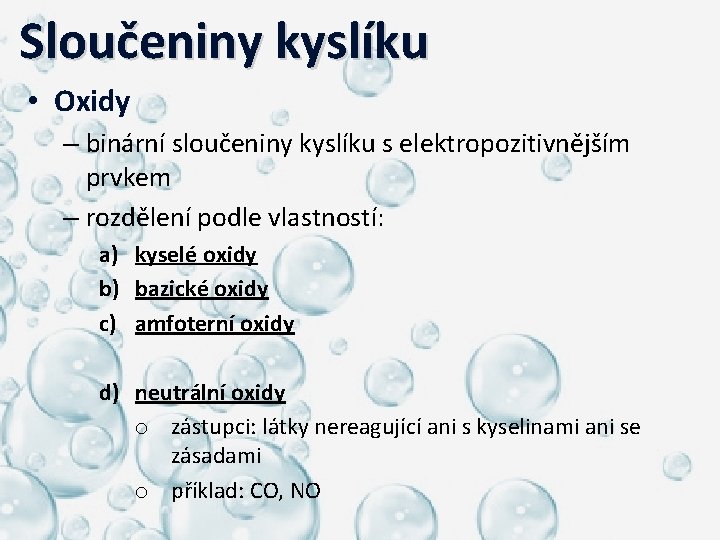 Sloučeniny kyslíku

• Oxidy
– binární sloučeniny kyslíku s elektropozitivnějším prvkem
– rozdělení podle vlastností:
a) kyselé oxidy
b) bazické oxidy
c) amfoterní oxidy

d) neutrální oxidy
o zástupci: látky nereagující ani s kyselinami ani se zásadami
o příklad: CO, NO